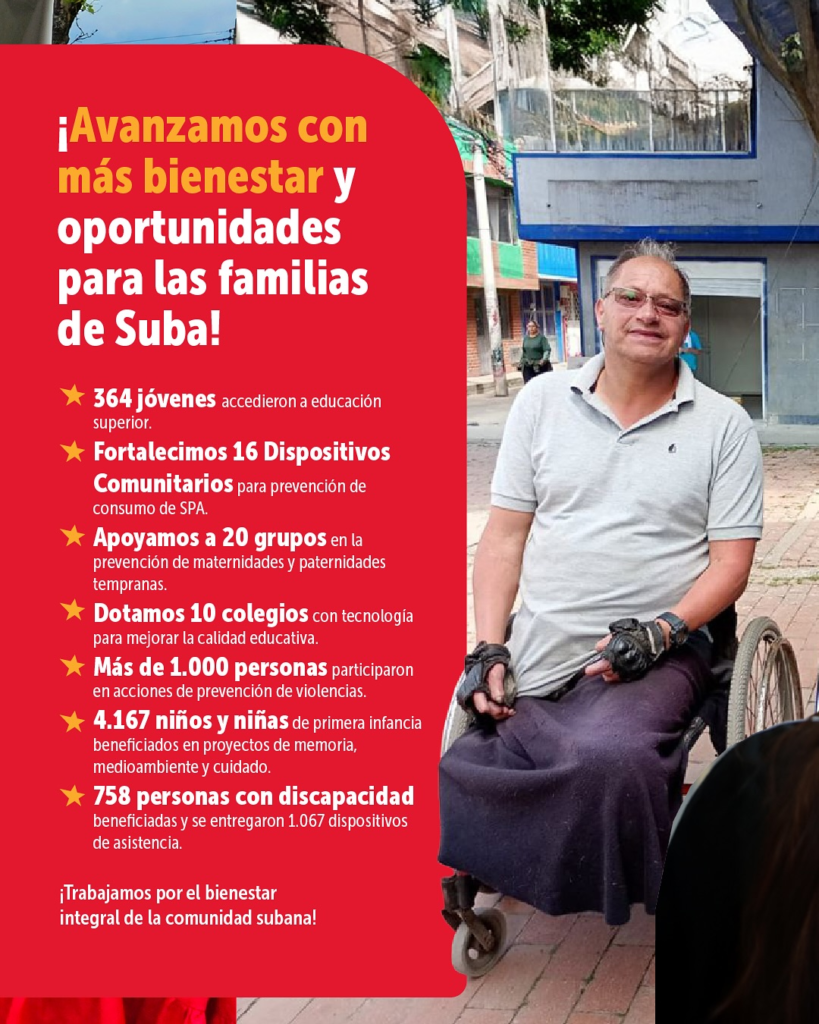 ¡Avanzamos con más bienestar y oportunidades para las familias de Suba!

★ 364 jóvenes accedieron a educación superior.

★ Fortalecimos 16 Dispositivos Comunitarios para prevención de consumo de SPA.

★ Apoyamos a 20 grupos en la prevención de maternidades y paternidades tempranas.

★ Dotamos 10 colegios con tecnología para mejorar la calidad educativa.

★ Más de 1.000 personas participaron en acciones de prevención de violencias.

★ 4.167 niños y niñas de primera infancia beneficiados en proyectos de memoria, medioambiente y cuidado.

★ 758 personas con discapacidad beneficiadas y se entregaron 1.067 dispositivos de asistencia.

¡Trabajamos por el bienestar integral de la comunidad subana!